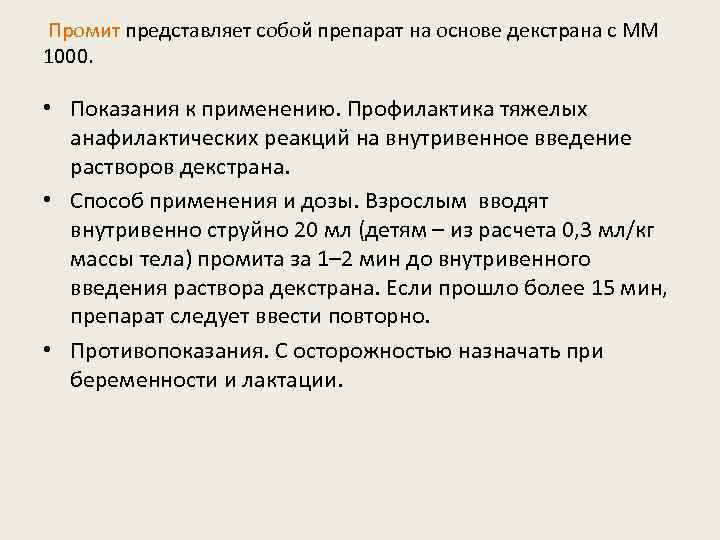 Промит представляет собой препарат на основе декстрана с ММ 1000.

• Показания к применению. Профилактика тяжелых анафилактических реакций на внутривенное введение растворов декстрана.

• Способ применения и дозы. Взрослым вводят внутривенно струйно 20 мл (детям – из расчета 0,3 мл/кг массы тела) промита за 1–2 мин до внутривенного введения раствора декстрана. Если прошло более 15 мин, препарат следует ввести повторно.

• Противопоказания. С осторожностью назначать при беременности и лактации.